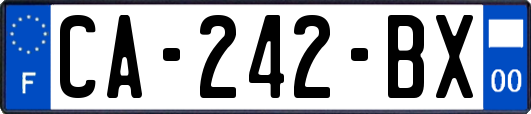 F
CA-242-BX
00